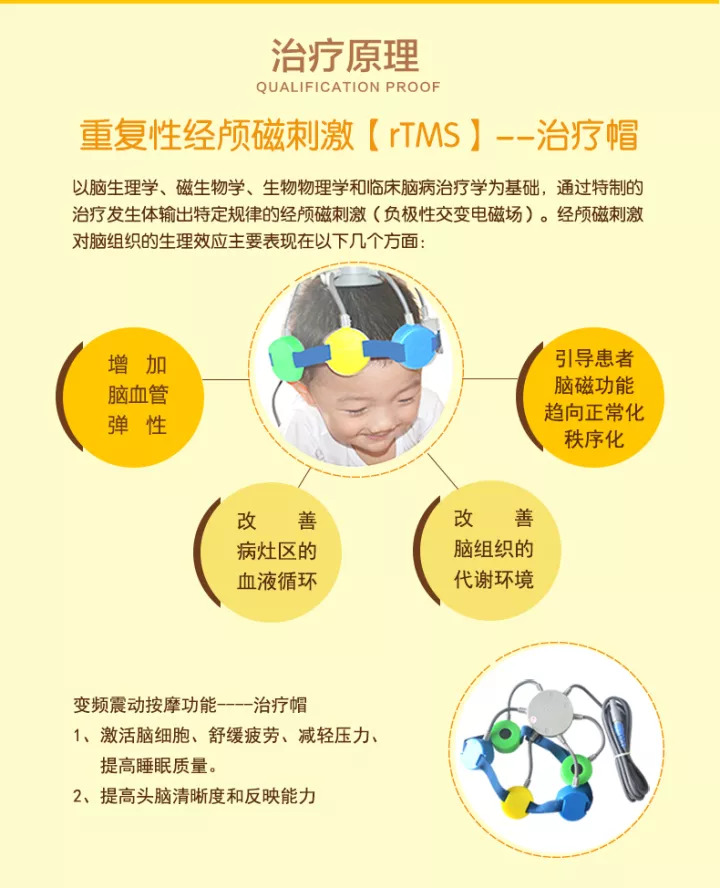 治疗原理
QUALIFICATION PROOF

重复性经颅磁刺激【rTMS】--治疗帽

以脑生理学、磁生物学、生物物理学和临床脑病治疗学为基础，通过特制的治疗发生体输出特定规律的经颅磁刺激（负极性交变电磁场）。经颅磁刺激对脑组织的生理效应主要表现在以下几个方面：

增加
脑血管
弹性

引导患者
脑磁功能
趋向正常化
秩序化

改善
病灶区的
血液循环

改善
脑组织的
代谢环境

变频震动按摩功能----治疗帽
1、激活脑细胞、舒缓疲劳、减轻压力、提高睡眠质量。
2、提高头脑清晰度和反映能力